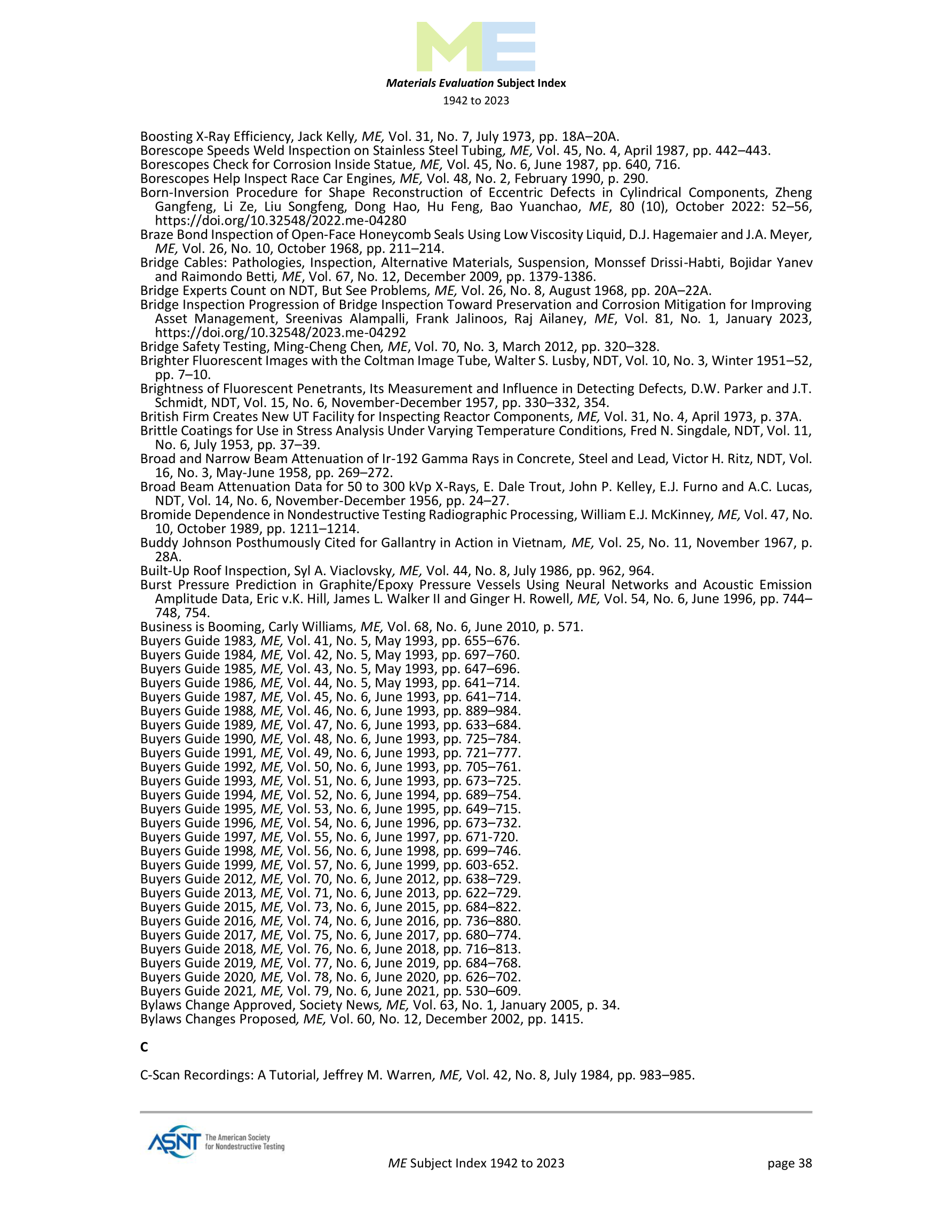 ME

Materials Evaluation Subject Index

1942 to 2023

Boosting X-Ray Efficiency, Jack Kelly, ME, Vol. 31, No. 7, July 1973, pp. 18A–20A.
Borescope Speeds Weld Inspection on Stainless Steel Tubing, ME, Vol. 45, No. 4, April 1987, pp. 442–443.
Borescopes Check for Corrosion Inside Statue, ME, Vol. 45, No. 6, June 1987, pp. 640, 716.
Borescopes Help Inspect Race Car Engines, ME, Vol. 48, No. 2, February 1990, p. 290.
Born-Inversion Procedure for Shape Reconstruction of Eccentric Defects in Cylindrical Components, Zheng Gangfeng, Li Ze, Liu Songfeng, Dong Hao, Hu Feng, Bao Yuanchao, ME, 80 (10), October 2022: 52–56, https://doi.org/10.32548/2022.me-04280
Braze Bond Inspection of Open-Face Honeycomb Seals Using Low Viscosity Liquid, D.J. Hagemaier and J.A. Meyer, ME, Vol. 26, No. 10, October 1968, pp. 211–214.
Bridge Cables: Pathologies, Inspection, Alternative Materials, Suspension, Monssef Drissi-Habti, Bojidar Yanev and Raimondo Betti, ME, Vol. 67, No. 12, December 2009, pp. 1379-1386.
Bridge Experts Count on NDT, But See Problems, ME, Vol. 26, No. 8, August 1968, pp. 20A–22A.
Bridge Inspection Progression of Bridge Inspection Toward Preservation and Corrosion Mitigation for Improving Asset Management, Sreenivas Alampalli, Frank Jalinoos, Raj Ailaney, ME, Vol. 81, No. 1, January 2023, https://doi.org/10.32548/2023.me-04292
Bridge Safety Testing, Ming-Cheng Chen, ME, Vol. 70, No. 3, March 2012, pp. 320–328.
Brighter Fluorescent Images with the Coltman Image Tube, Walter S. Lusby, NDT, Vol. 10, No. 3, Winter 1951–52, pp. 7–10.
Brightness of Fluorescent Penetrants, Its Measurement and Influence in Detecting Defects, D.W. Parker and J.T. Schmidt, NDT, Vol. 15, No. 6, November-December 1957, pp. 330–332, 354.
British Firm Creates New UT Facility for Inspecting Reactor Components, ME, Vol. 31, No. 4, April 1973, p. 37A.
Brittle Coatings for Use in Stress Analysis Under Varying Temperature Conditions, Fred N. Singdale, NDT, Vol. 11, No. 6, July 1953, pp. 37–39.
Broad and Narrow Beam Attenuation of Ir-192 Gamma Rays in Concrete, Steel and Lead, Victor H. Ritz, NDT, Vol. 16, No. 3, May-June 1958, pp. 269–272.
Broad Beam Attenuation Data for 50 to 300 kVp X-Rays, E. Dale Trout, John P. Kelley, E.J. Furno and A.C. Lucas, NDT, Vol. 14, No. 6, November-December 1956, pp. 24–27.
Bromide Dependence in Nondestructive Testing Radiographic Processing, William E.J. McKinney, ME, Vol. 47, No. 10, October 1989, pp. 1211–1214.
Buddy Johnson Posthumously Cited for Gallantry in Action in Vietnam, ME, Vol. 25, No. 11, November 1967, p. 28A.
Built-Up Roof Inspection, Syl A. Viaclovsky, ME, Vol. 44, No. 8, July 1986, pp. 962, 964.
Burst Pressure Prediction in Graphite/Epoxy Pressure Vessels Using Neural Networks and Acoustic Emission Amplitude Data, Eric v.K. Hill, James L. Walker II and Ginger H. Rowell, ME, Vol. 54, No. 6, June 1996, pp. 744–748, 754.
Business is Booming, Carly Williams, ME, Vol. 68, No. 6, June 2010, p. 571.
Buyers Guide 1983, ME, Vol. 41, No. 5, May 1993, pp. 655–676.
Buyers Guide 1984, ME, Vol. 42, No. 5, May 1993, pp. 697–760.
Buyers Guide 1985, ME, Vol. 43, No. 5, May 1993, pp. 647–696.
Buyers Guide 1986, ME, Vol. 44, No. 5, May 1993, pp. 641–714.
Buyers Guide 1987, ME, Vol. 45, No. 6, June 1993, pp. 641–714.
Buyers Guide 1988, ME, Vol. 46, No. 6, June 1993, pp. 889–984.
Buyers Guide 1989, ME, Vol. 47, No. 6, June 1993, pp. 633–684.
Buyers Guide 1990, ME, Vol. 48, No. 6, June 1993, pp. 725–784.
Buyers Guide 1991, ME, Vol. 49, No. 6, June 1993, pp. 721–777.
Buyers Guide 1992, ME, Vol. 50, No. 6, June 1993, pp. 705–761.
Buyers Guide 1993, ME, Vol. 51, No. 6, June 1993, pp. 673–725.
Buyers Guide 1994, ME, Vol. 52, No. 6, June 1994, pp. 689–754.
Buyers Guide 1995, ME, Vol. 53, No. 6, June 1995, pp. 649–715.
Buyers Guide 1996, ME, Vol. 54, No. 6, June 1996, pp. 673–732.
Buyers Guide 1997, ME, Vol. 55, No. 6, June 1997, pp. 671-720.
Buyers Guide 1998, ME, Vol. 56, No. 6, June 1998, pp. 699–746.
Buyers Guide 1999, ME, Vol. 57, No. 6, June 1999, pp. 603-652.
Buyers Guide 2012, ME, Vol. 70, No. 6, June 2012, pp. 638–729.
Buyers Guide 2013, ME, Vol. 71, No. 6, June 2013, pp. 622–729.
Buyers Guide 2015, ME, Vol. 73, No. 6, June 2015, pp. 684–822.
Buyers Guide 2016, ME, Vol. 74, No. 6, June 2016, pp. 736–880.
Buyers Guide 2017, ME, Vol. 75, No. 6, June 2017, pp. 680–774.
Buyers Guide 2018, ME, Vol. 76, No. 6, June 2018, pp. 716–813.
Buyers Guide 2019, ME, Vol. 77, No. 6, June 2019, pp. 684–768.
Buyers Guide 2020, ME, Vol. 78, No. 6, June 2020, pp. 626–702.
Buyers Guide 2021, ME, Vol. 79, No. 6, June 2021, pp. 530–609.
Bylaws Change Approved, Society News, ME, Vol. 63, No. 1, January 2005, p. 34.
Bylaws Changes Proposed, ME, Vol. 60, No. 12, December 2002, pp. 1415.

C

C-Scan Recordings: A Tutorial, Jeffrey M. Warren, ME, Vol. 42, No. 8, July 1984, pp. 983–985.

ASNT The American Society for Nondestructive Testing

ME Subject Index 1942 to 2023

page 38